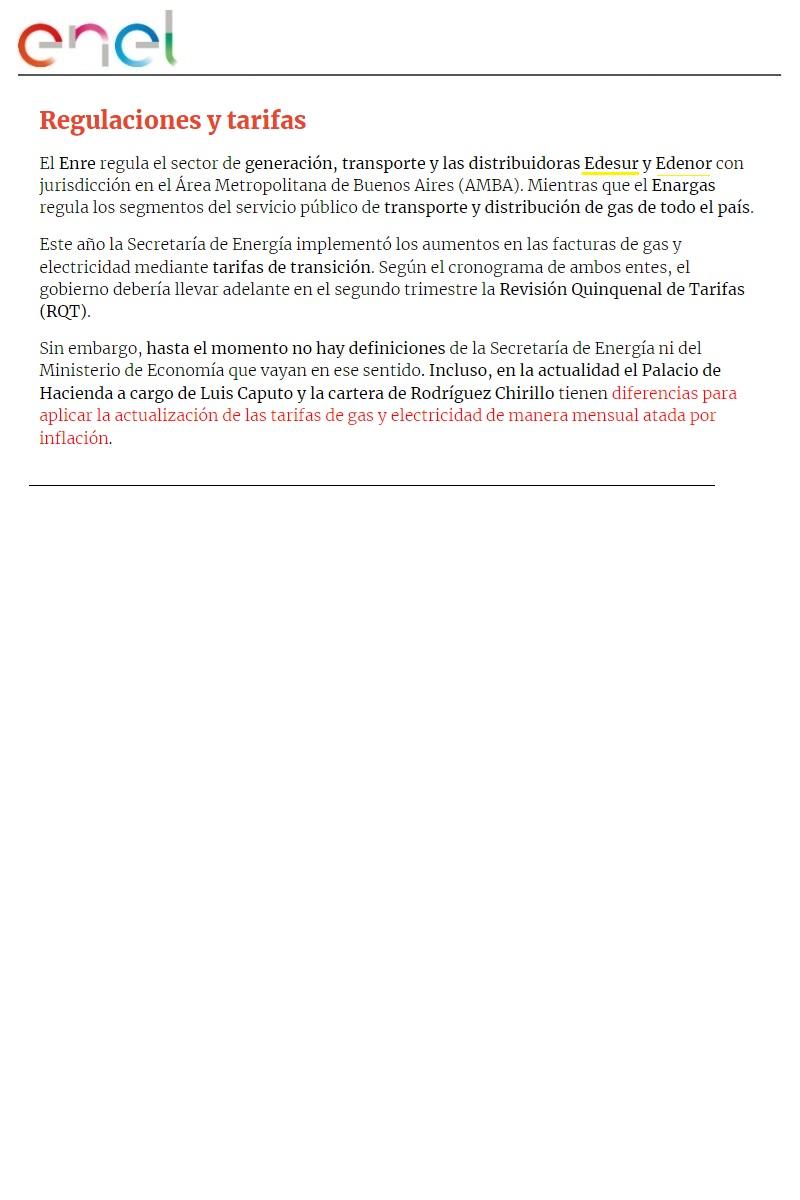 enel

Regulaciones y tarifas

El Enre regula el sector de generación, transporte y las distribuidoras Edesur y Edenor con jurisdicción en el Área Metropolitana de Buenos Aires (AMBA). Mientras que el Enargas regula los segmentos del servicio público de transporte y distribución de gas de todo el país.

Este año la Secretaría de Energía implementó los aumentos en las facturas de gas y electricidad mediante tarifas de transición. Según el cronograma de ambos entes, el gobierno debería llevar adelante en el segundo trimestre la Revisión Quinquenal de Tarifas (RQT).

Sin embargo, hasta el momento no hay definiciones de la Secretaría de Energía ni del Ministerio de Economía que vayan en ese sentido. Incluso, en la actualidad el Palacio de Hacienda a cargo de Luis Caputo y la cartera de Rodríguez Chirillo tienen diferencias para aplicar la actualización de las tarifas de gas y electricidad de manera mensual atada por inflación.